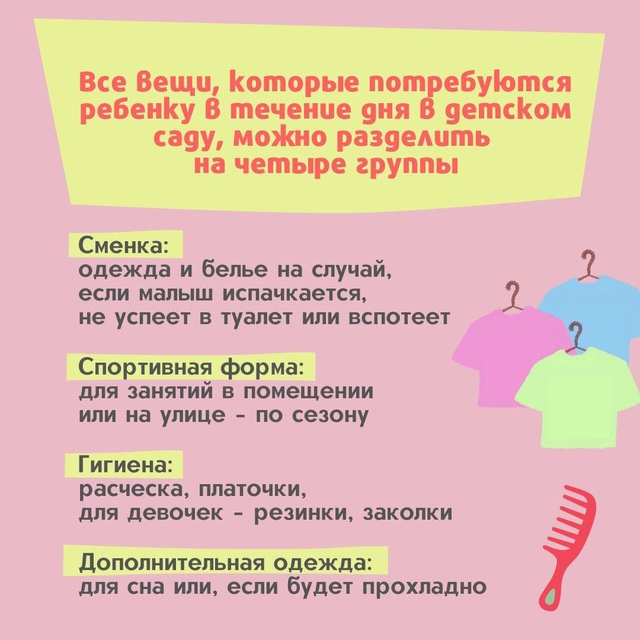 Все вещи, которые потребуются ребенку в течение дня в детском саду, можно разделить на четыре группы

Сменка:
одежда и белье на случай, если малыш испачкается, не успеет в туалет или вспотеет

Спортивная форма:
для занятий в помещении или на улице - по сезону

Гигиена:
расческа, платочки, для девочек - резинки, заколки

Дополнительная одежда:
для сна или, если будет прохладно